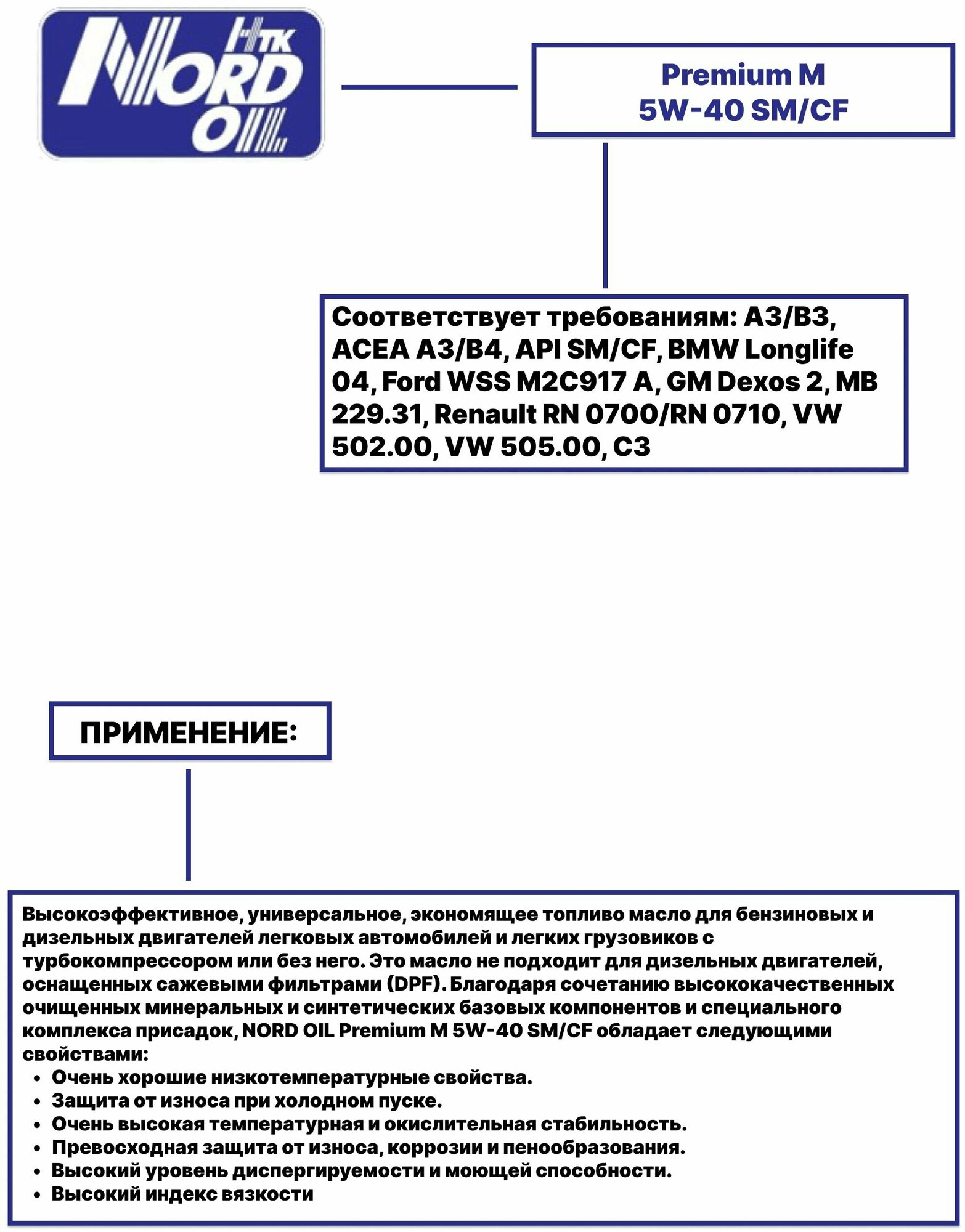 НТК
NORD
OIL

Premium M
5W-40 SM/CF

Соответствует требованиям: A3/B3, ACEA A3/B4, API SM/CF, BMW Longlife 04, Ford WSS M2C917 A, GM Dexos 2, MB 229.31, Renault RN 0700/RN 0710, VW 502.00, VW 505.00, C3

ПРИМЕНЕНИЕ:

Высокоэффективное, универсальное, экономящее топливо масло для бензиновых и дизельных двигателей легковых автомобилей и легких грузовиков с турбокомпрессором или без него. Это масло не подходит для дизельных двигателей, оснащенных сажевыми фильтрами (DPF). Благодаря сочетанию высококачественных очищенных минеральных и синтетических базовых компонентов и специального комплекса присадок, NORD OIL Premium M 5W-40 SM/CF обладает следующими свойствами:
• Очень хорошие низкотемпературные свойства.
• Защита от износа при холодном пуске.
• Очень высокая температурная и окислительная стабильность.
• Превосходная защита от износа, коррозии и пенообразования.
• Высокий уровень диспергируемости и моющей способности.
• Высокий индекс вязкости